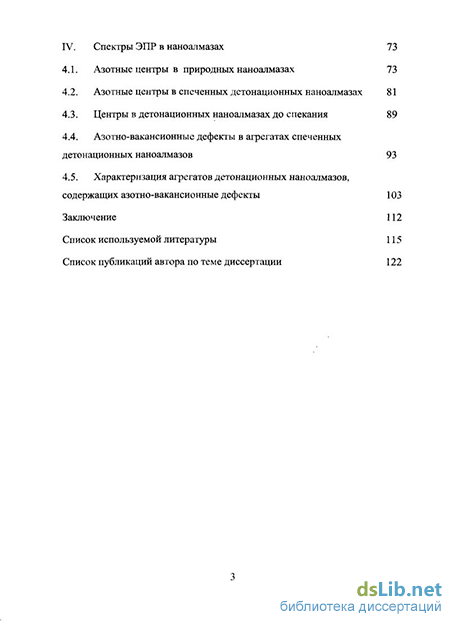 IV. Спектры ЭПР в наноалмазах 73

4.1. Азотные центры в природных наноалмазах 73

4.2. Азотные центры в спеченных детонационных наноалмазах 81

4.3. Центры в детонационных наноалмазах до спекания 89

4.4. Азотно-вакансионные дефекты в агрегатах спеченных детонационных наноалмазов 93

4.5. Характеризация агрегатов детонационных наноалмазов, содержащих азотно-вакансионные дефекты 103

Заключение 112

Список используемой литературы 115

Список публикаций автора по теме диссертации 122

3

dsLib.net
библиотека диссертаций